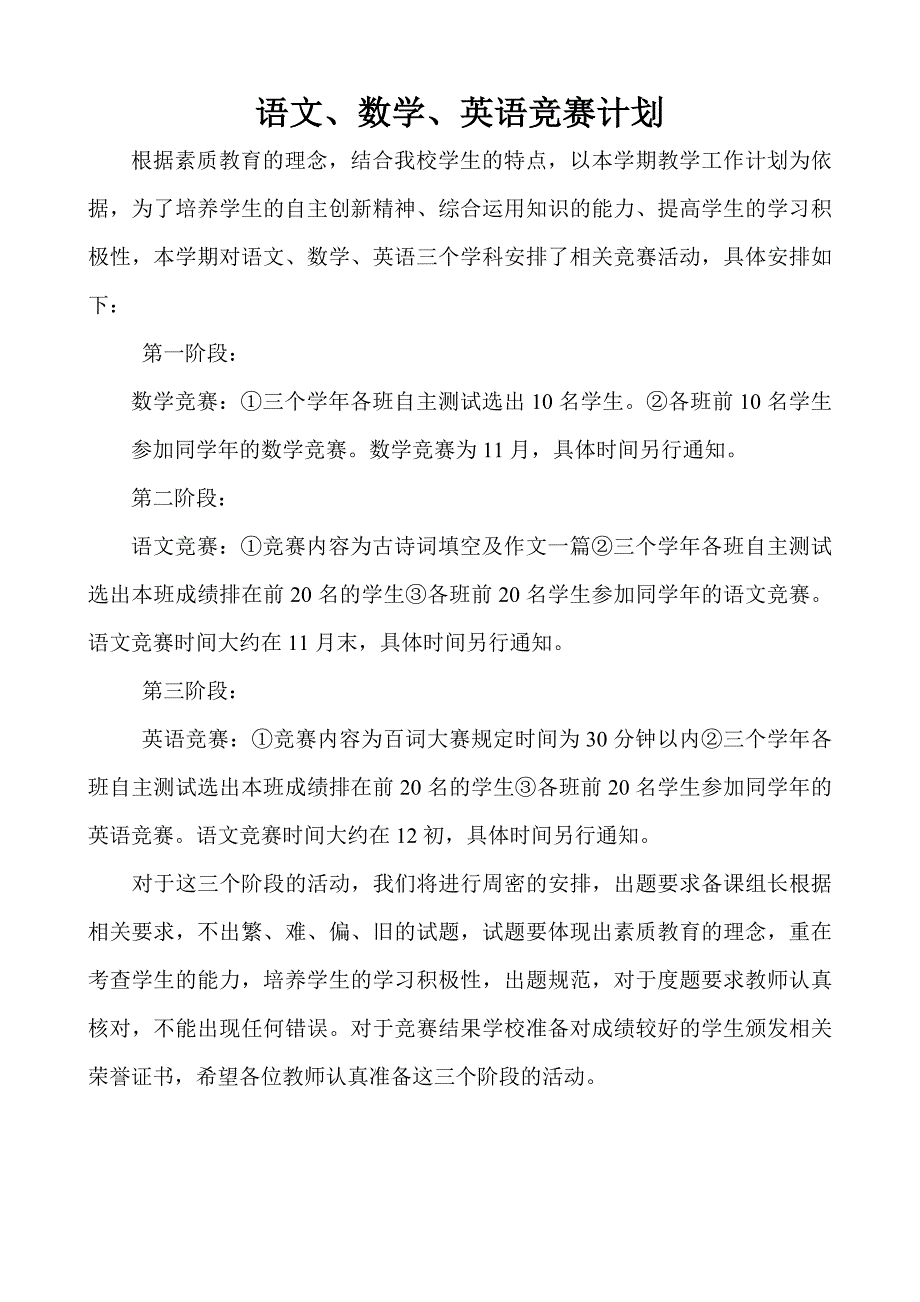 语文、数学、英语竞赛计划

根据素质教育的理念，结合我校学生的特点，以本学期教学工作计划为依据，为了培养学生的自主创新精神、综合运用知识的能力、提高学生的学习积极性，本学期对语文、数学、英语三个学科安排了相关竞赛活动，具体安排如下：

第一阶段：

数学竞赛：①三个学年各班自主测试选出 10 名学生。②各班前 10 名学生参加同学年的数学竞赛。数学竞赛为 11 月，具体时间另行通知。

第二阶段：

语文竞赛：①竞赛内容为古诗词填空及作文一篇②三个学年各班自主测试选出本班成绩排在前 20 名的学生③各班前 20 名学生参加同学年的语文竞赛。语文竞赛时间大约在 11 月末，具体时间另行通知。

第三阶段：

英语竞赛：①竞赛内容为百词大赛规定时间为 30 分钟以内②三个学年各班自主测试选出本班成绩排在前 20 名的学生③各班前 20 名学生参加同学年的英语竞赛。语文竞赛时间大约在 12 初，具体时间另行通知。

对于这三个阶段的活动，我们将进行周密的安排，出题要求备课组长根据相关要求，不出繁、难、偏、旧的试题，试题要体现出素质教育的理念，重在考查学生的能力，培养学生的学习积极性，出题规范，对于度题要求教师认真核对，不能出现任何错误。对于竞赛结果学校准备对成绩较好的学生颁发相关荣誉证书，希望各位教师认真准备这三个阶段的活动。